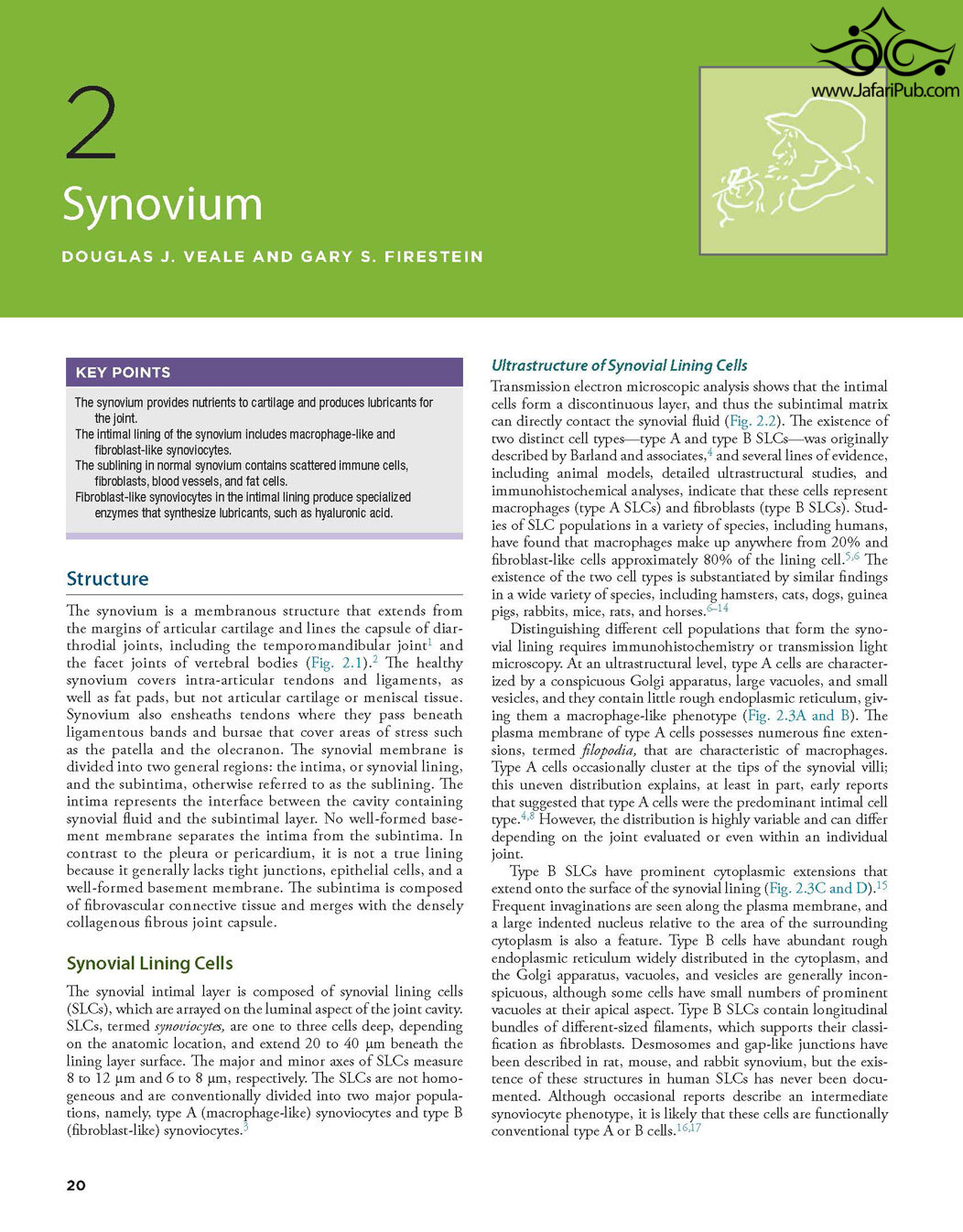 www.JafariPub.com

2

Synovium

DOUGLAS J. VEALE AND GARY S. FIRESTEIN

KEY POINTS

The synovium provides nutrients to cartilage and produces lubricants for the joint.

The intimal lining of the synovium includes macrophage-like and fibroblast-like synoviocytes.

The sublining in normal synovium contains scattered immune cells, fibroblasts, blood vessels, and fat cells.

Fibroblast-like synoviocytes in the intimal lining produce specialized enzymes that synthesize lubricants, such as hyaluronic acid.

Structure

The synovium is a membranous structure that extends from the margins of articular cartilage and lines the capsule of diarthrodial joints, including the temporomandibular joint$^1$ and the facet joints of vertebral bodies (Fig. 2.1).$^2$ The healthy synovium covers intra-articular tendons and ligaments, as well as fat pads, but not articular cartilage or meniscal tissue. Synovium also ensheaths tendons where they pass beneath ligamentous bands and bursae that cover areas of stress such as the patella and the olecranon. The synovial membrane is divided into two general regions: the intima, or synovial lining, and the subintima, otherwise referred to as the sublining. The intima represents the interface between the cavity containing synovial fluid and the subintimal layer. No well-formed basement membrane separates the intima from the subintima. In contrast to the pleura or pericardium, it is not a true lining because it generally lacks tight junctions, epithelial cells, and a well-formed basement membrane. The subintima is composed of fibrovascular connective tissue and merges with the densely collagenous fibrous joint capsule.

Synovial Lining Cells

The synovial intimal layer is composed of synovial lining cells (SLCs), which are arrayed on the luminal aspect of the joint cavity. SLCs, termed synoviocytes, are one to three cells deep, depending on the anatomic location, and extend 20 to 40 µm beneath the lining layer surface. The major and minor axes of SLCs measure 8 to 12 µm and 6 to 8 µm, respectively. The SLCs are not homogeneous and are conventionally divided into two major populations, namely, type A (macrophage-like) synoviocytes and type B (fibroblast-like) synoviocytes.$^3$

Ultrastructure of Synovial Lining Cells

Transmission electron microscopic analysis shows that the intimal cells form a discontinuous layer, and thus the subintimal matrix can directly contact the synovial fluid (Fig. 2.2). The existence of two distinct cell types—type A and type B SLCs—was originally described by Barland and associates,$^4$ and several lines of evidence, including animal models, detailed ultrastructural studies, and immunohistochemical analyses, indicate that these cells represent macrophages (type A SLCs) and fibroblasts (type B SLCs). Studies of SLC populations in a variety of species, including humans, have found that macrophages make up anywhere from 20% and fibroblast-like cells approximately 80% of the lining cell.$^{5,6}$ The existence of the two cell types is substantiated by similar findings in a wide variety of species, including hamsters, cats, dogs, guinea pigs, rabbits, mice, rats, and horses.$^{6–14}$

Distinguishing different cell populations that form the synovial lining requires immunohistochemistry or transmission light microscopy. At an ultrastructural level, type A cells are characterized by a conspicuous Golgi apparatus, large vacuoles, and small vesicles, and they contain little rough endoplasmic reticulum, giving them a macrophage-like phenotype (Fig. 2.3A and B). The plasma membrane of type A cells possesses numerous fine extensions, termed filopodia, that are characteristic of macrophages. Type A cells occasionally cluster at the tips of the synovial villi; this uneven distribution explains, at least in part, early reports that suggested that type A cells were the predominant intimal cell type.$^{4,8}$ However, the distribution is highly variable and can differ depending on the joint evaluated or even within an individual joint.

Type B SLCs have prominent cytoplasmic extensions that extend onto the surface of the synovial lining (Fig. 2.3C and D).$^{15}$ Frequent invaginations are seen along the plasma membrane, and a large indented nucleus relative to the area of the surrounding cytoplasm is also a feature. Type B cells have abundant rough endoplasmic reticulum widely distributed in the cytoplasm, and the Golgi apparatus, vacuoles, and vesicles are generally inconspicuous, although some cells have small numbers of prominent vacuoles at their apical aspect. Type B SLCs contain longitudinal bundles of different-sized filaments, which supports their classification as fibroblasts. Desmosomes and gap-like junctions have been described in rat, mouse, and rabbit synovium, but the existence of these structures in human SLCs has never been documented. Although occasional reports describe an intermediate synoviocyte phenotype, it is likely that these cells are functionally conventional type A or B cells.$^{16,17}$

20